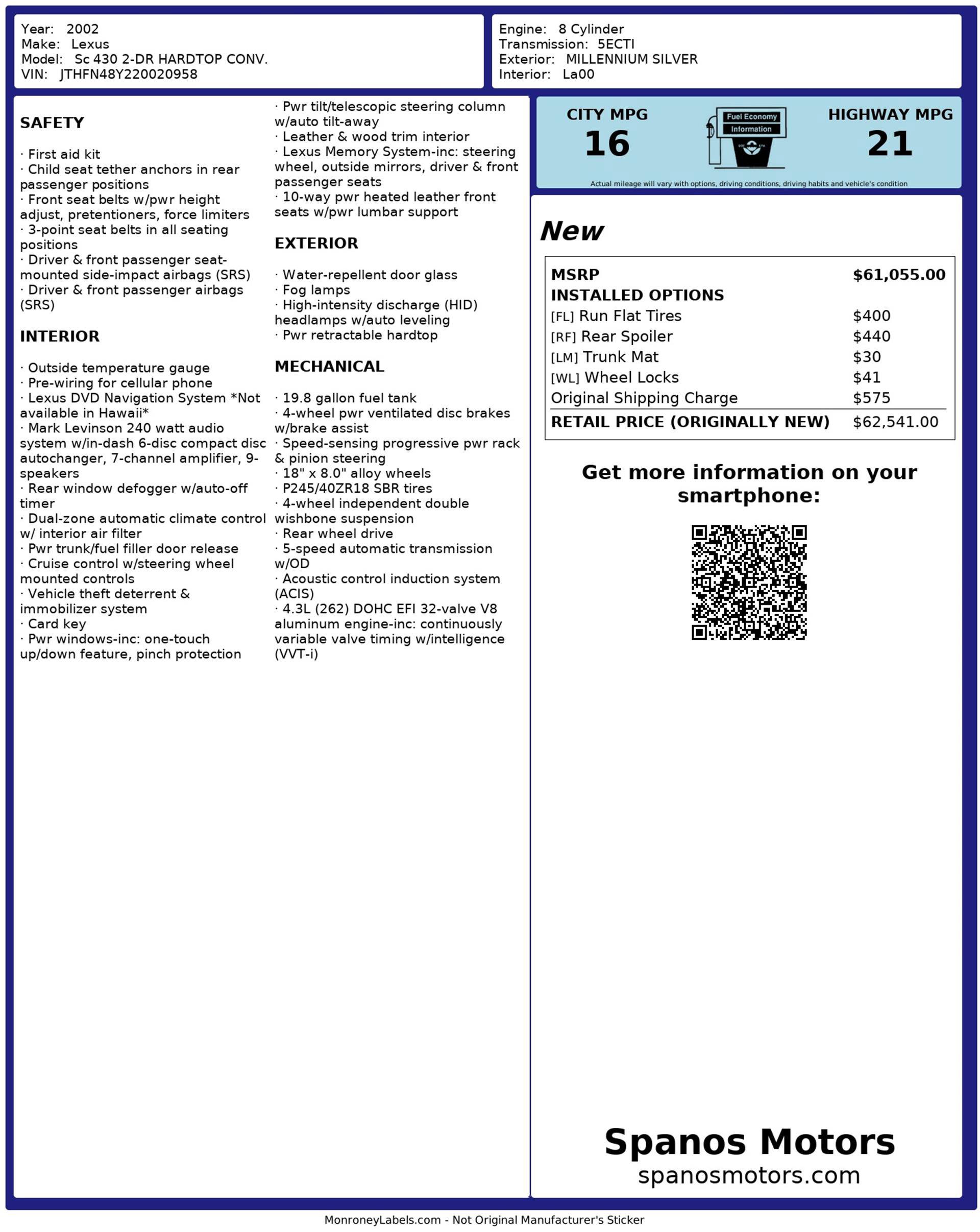 Year: 2002
Make: Lexus
Model: Sc 430 2-DR HARDTOP CONV.
VIN: JTHFN48Y220020958

Engine: 8 Cylinder
Transmission: 5ECTI
Exterior: MILLENNIUM SILVER
Interior: La00

SAFETY

· First aid kit
· Child seat tether anchors in rear passenger positions
· Front seat belts w/pwr height adjust, pretentioners, force limiters
· 3-point seat belts in all seating positions
· Driver & front passenger seat-mounted side-impact airbags (SRS)
· Driver & front passenger airbags (SRS)

INTERIOR

· Outside temperature gauge
· Pre-wiring for cellular phone
· Lexus DVD Navigation System *Not available in Hawaii*
· Mark Levinson 240 watt audio system w/in-dash 6-disc compact disc autochanger, 7-channel amplifier, 9-speakers
· Rear window defogger w/auto-off timer
· Dual-zone automatic climate control w/ interior air filter
· Pwr trunk/fuel filler door release
· Cruise control w/steering wheel mounted controls
· Vehicle theft deterrent & immobilizer system
· Card key
· Pwr windows-inc: one-touch up/down feature, pinch protection
· Pwr tilt/telescopic steering column w/auto tilt-away
· Leather & wood trim interior
· Lexus Memory System-inc: steering wheel, outside mirrors, driver & front passenger seats
· 10-way pwr heated leather front seats w/pwr lumbar support

EXTERIOR

· Water-repellent door glass
· Fog lamps
· High-intensity discharge (HID) headlamps w/auto leveling
· Pwr retractable hardtop

MECHANICAL

· 19.8 gallon fuel tank
· 4-wheel pwr ventilated disc brakes w/brake assist
· Speed-sensing progressive pwr rack & pinion steering
· 18" x 8.0" alloy wheels
· P245/40ZR18 SBR tires
· 4-wheel independent double wishbone suspension
· Rear wheel drive
· 5-speed automatic transmission w/OD
· Acoustic control induction system (ACIS)
· 4.3L (262) DOHC EFI 32-valve V8 aluminum engine-inc: continuously variable valve timing w/intelligence (VVT-i)

CITY MPG
16
Fuel Economy Information
HIGHWAY MPG
21
Actual mileage will vary with options, driving conditions, driving habits and vehicle's condition

New

| MSRP | $61,055.00 |
|---|---|
| INSTALLED OPTIONS | |
| [FL] Run Flat Tires | $400 |
| [RF] Rear Spoiler | $440 |
| [LM] Trunk Mat | $30 |
| [WL] Wheel Locks | $41 |
| Original Shipping Charge | $575 |
| RETAIL PRICE (ORIGINALLY NEW) | $62,541.00 |

Get more information on your smartphone:

Spanos Motors
spanosmotors.com

MonroneyLabels.com - Not Original Manufacturer's Sticker